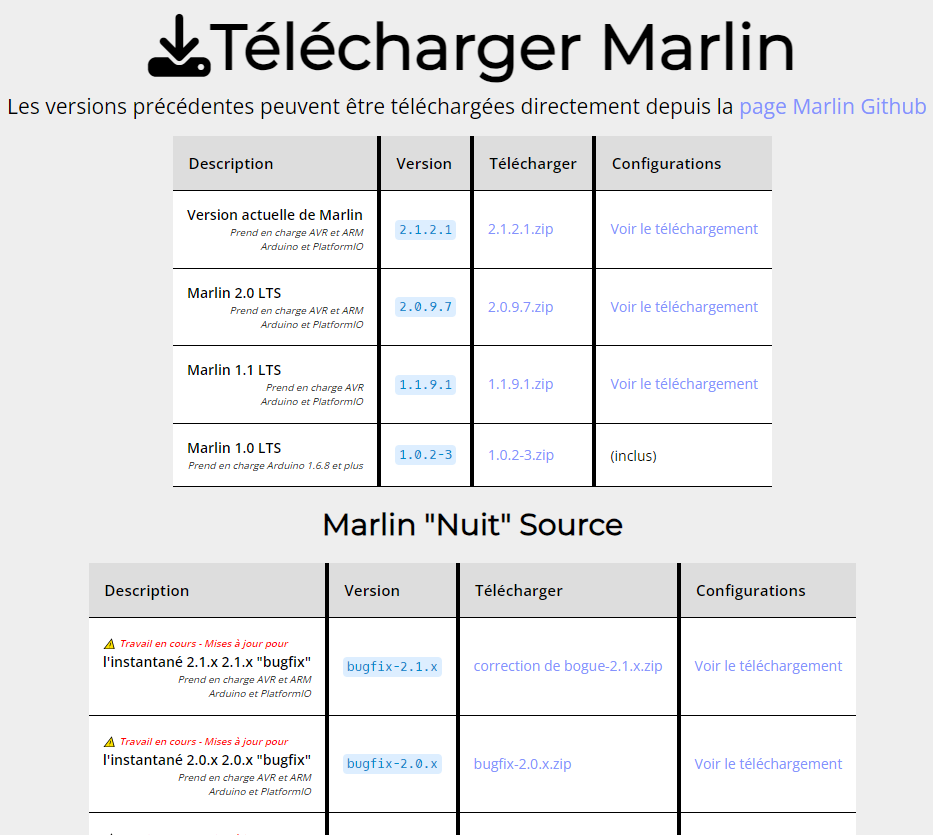 Télécharger Marlin

Les versions précédentes peuvent être téléchargées directement depuis la page Marlin Github

| Description | Version | Télécharger | Configurations |
|---|---|---|---|
| Version actuelle de Marlin Prend en charge AVR et ARM Arduino et PlatformIO | 2.1.2.1 | 2.1.2.1.zip | Voir le téléchargement |
| Marlin 2.0 LTS Prend en charge AVR et ARM Arduino et PlatformIO | 2.0.9.7 | 2.0.9.7.zip | Voir le téléchargement |
| Marlin 1.1 LTS Prend en charge AVR Arduino et PlatformIO | 1.1.9.1 | 1.1.9.1.zip | Voir le téléchargement |
| Marlin 1.0 LTS Prend en charge Arduino 1.6.8 et plus | 1.0.2-3 | 1.0.2-3.zip | (inclus) |

Marlin "Nuit" Source

| Description | Version | Télécharger | Configurations |
|---|---|---|---|
| Travail en cours - Mises à jour pour l'instantané 2.1.x 2.1.x "bugfix" Prend en charge AVR et ARM Arduino et PlatformIO | bugfix-2.1.x | correction de bogue-2.1.x.zip | Voir le téléchargement |
| Travail en cours - Mises à jour pour l'instantané 2.0.x 2.0.x "bugfix" Prend en charge AVR et ARM Arduino et PlatformIO | bugfix-2.0.x | bugfix-2.0.x.zip | Voir le téléchargement |